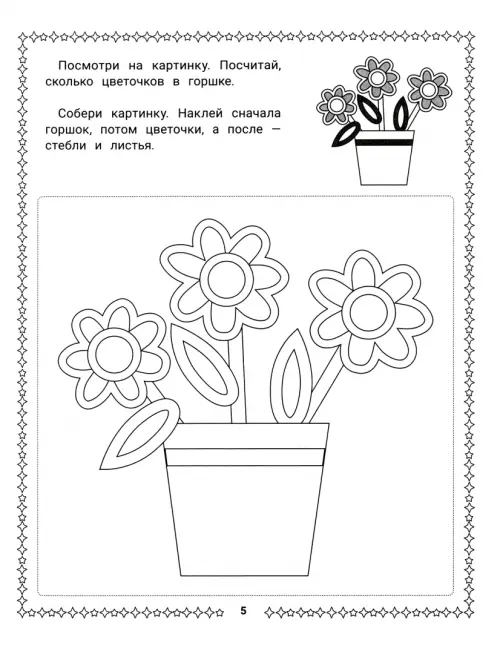 Посмотри на картинку. Посчитай, сколько цветочков в горшке.

Собери картинку. Наклей сначала горшок, потом цветочки, а после — стебли и листья.

5